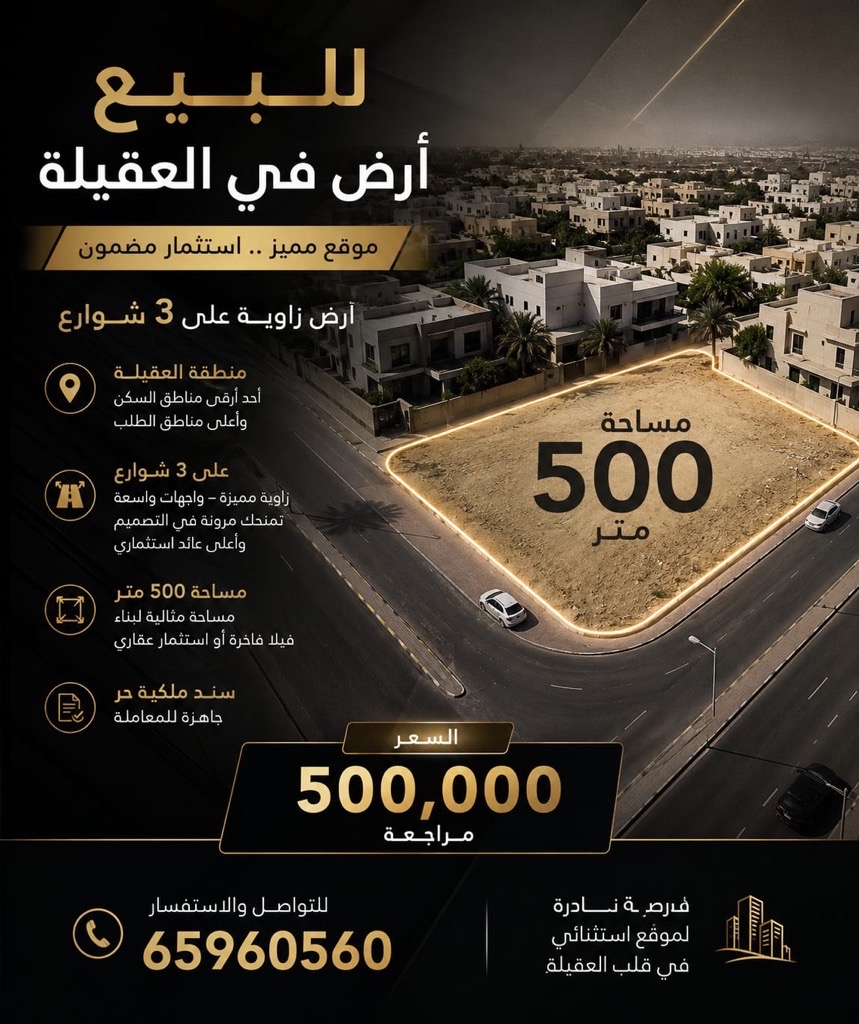 للبيع
أرض في العقيلة

موقع مميز .. استثمار مضمون

أرض زاوية على 3 شوارع

منطقة العقيلة
أحد أرقى مناطق السكن وأعلى مناطق الطلب

على 3 شوارع
زاوية مميزة – واجهات واسعة تمنحك مرونة في التصميم وأعلى عائد استثماري

مساحة 500 متر
مساحة مثالية لبناء فيلا فاخرة أو استثمار عقاري

سند ملكية حر
جاهزة للمعاملة

مساحة
500
متر

السعر
500,000
مراجعة

للتواصل والاستفسار
65960560

فرصة نادرة
لموقع استثنائي
في قلب العقيلة